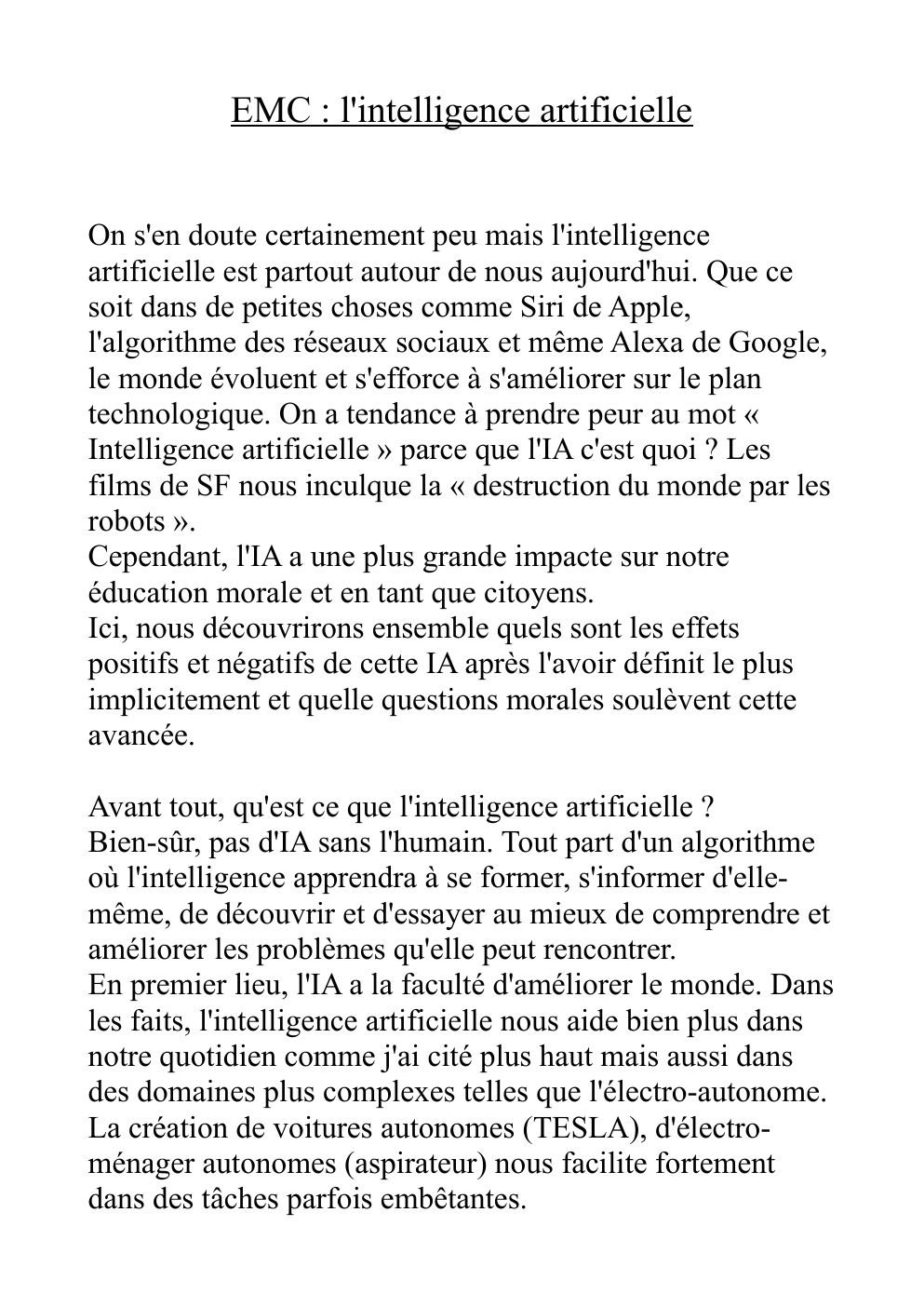 EMC : l'intelligence artificielle

On s'en doute certainement peu mais l'intelligence artificielle est partout autour de nous aujourd'hui. Que ce soit dans de petites choses comme Siri de Apple, l'algorithme des réseaux sociaux et même Alexa de Google, le monde évoluent et s'efforce à s'améliorer sur le plan technologique. On a tendance à prendre peur au mot « Intelligence artificielle » parce que l'IA c'est quoi ? Les films de SF nous inculque la « destruction du monde par les robots ».
Cependant, l'IA a une plus grande impacte sur notre éducation morale et en tant que citoyens.
Ici, nous découvrirons ensemble quels sont les effets positifs et négatifs de cette IA après l'avoir définit le plus implicitement et quelle questions morales soulèvent cette avancée.

Avant tout, qu'est ce que l'intelligence artificielle ?
Bien-sûr, pas d'IA sans l'humain. Tout part d'un algorithme où l'intelligence apprendra à se former, s'informer d'elle-même, de découvrir et d'essayer au mieux de comprendre et améliorer les problèmes qu'elle peut rencontrer.
En premier lieu, l'IA a la faculté d'améliorer le monde. Dans les faits, l'intelligence artificielle nous aide bien plus dans notre quotidien comme j'ai cité plus haut mais aussi dans des domaines plus complexes telles que l'électro-autonome. La création de voitures autonomes (TESLA), d'électro-ménager autonomes (aspirateur) nous facilite fortement dans des tâches parfois embêtantes.